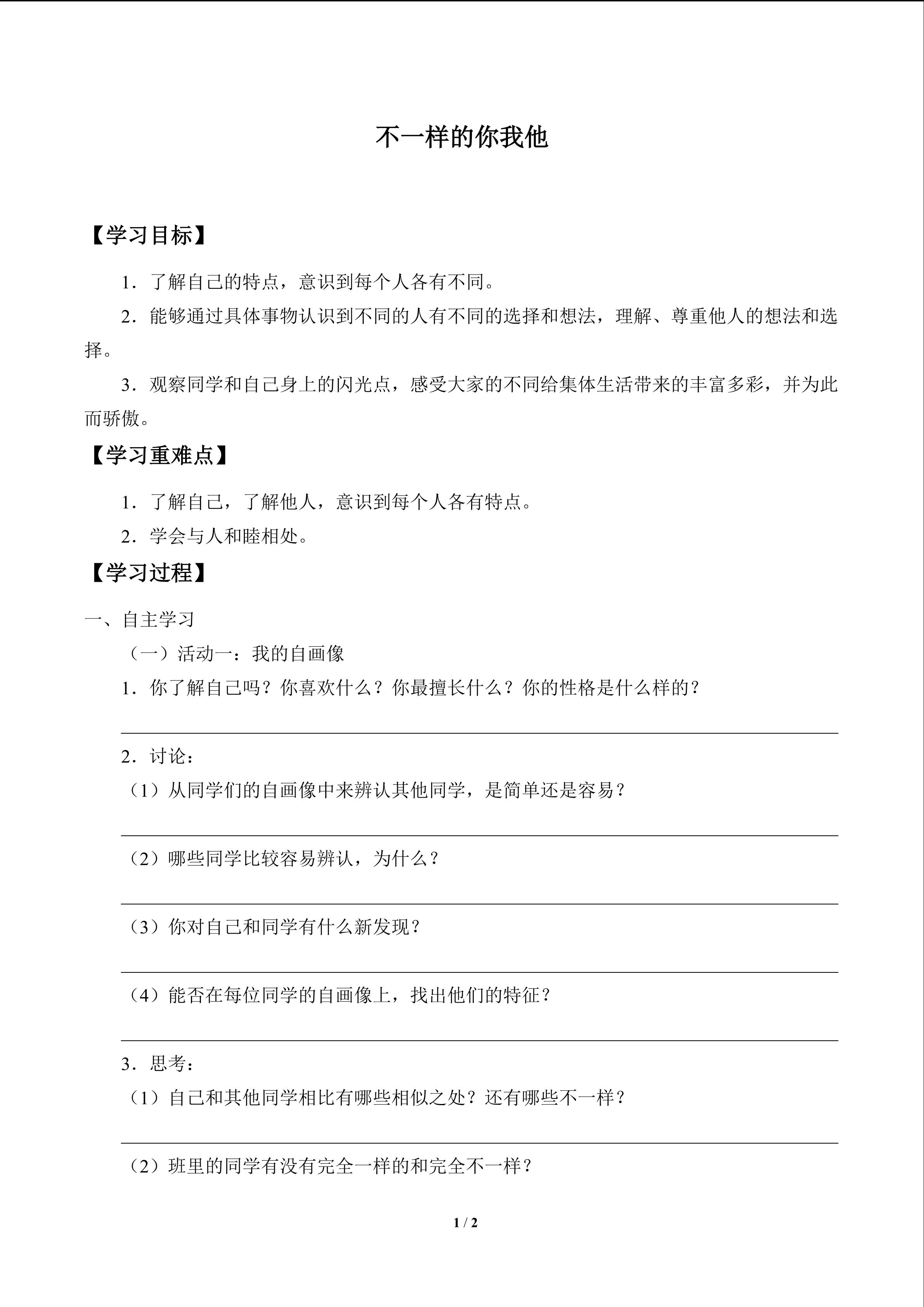 不一样的你我他

【学习目标】

1．了解自己的特点，意识到每个人各有不同。

2．能够通过具体事物认识到不同的人有不同的选择和想法，理解、尊重他人的想法和选择。

3．观察同学和自己身上的闪光点，感受大家的不同给集体生活带来的丰富多彩，并为此而骄傲。

【学习重难点】

1．了解自己，了解他人，意识到每个人各有特点。

2．学会与人和睦相处。

【学习过程】

一、自主学习

（一）活动一：我的自画像

1．你了解自己吗？你喜欢什么？你最擅长什么？你的性格是什么样的？

2．讨论：

（1）从同学们的自画像中来辨认其他同学，是简单还是容易？

（2）哪些同学比较容易辨认，为什么？

（3）你对自己和同学有什么新发现？

（4）能否在每位同学的自画像上，找出他们的特征？

3．思考：

（1）自己和其他同学相比有哪些相似之处？还有哪些不一样？

（2）班里的同学有没有完全一样的和完全不一样？

1 / 2